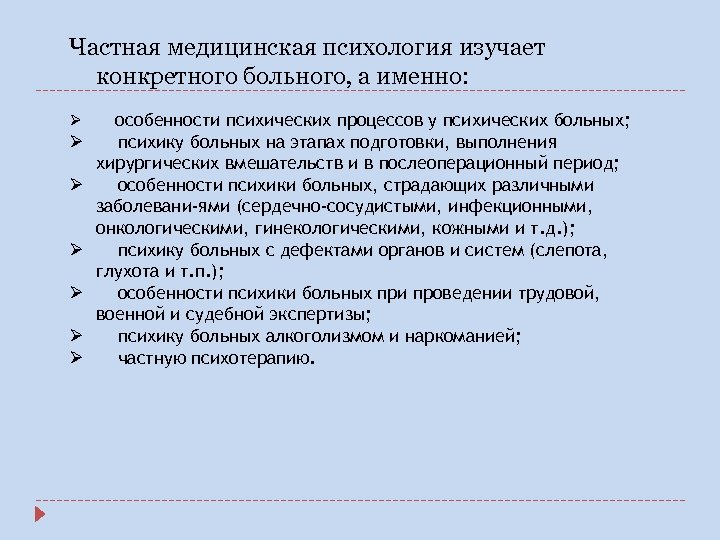 Частная медицинская психология изучает конкретного больного, а именно:

➢ особенности психических процессов у психических больных;
➢ психику больных на этапах подготовки, выполнения хирургических вмешательств и в послеоперационный период;
➢ особенности психики больных, страдающих различными заболевани-ями (сердечно-сосудистыми, инфекционными, онкологическими, гинекологическими, кожными и т.д.);
➢ психику больных с дефектами органов и систем (слепота, глухота и т.п.);
➢ особенности психики больных при проведении трудовой, военной и судебной экспертизы;
➢ психику больных алкоголизмом и наркоманией;
➢ частную психотерапию.